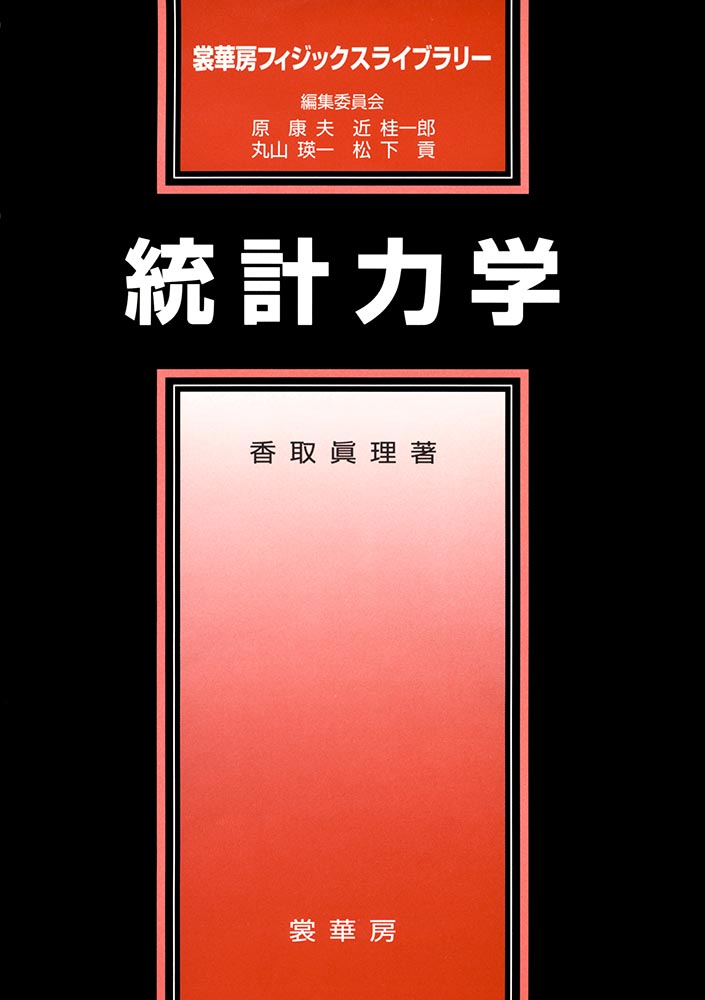 裳華房フィジックスライブラリー

編集委員会
原 康夫 近 桂一郎
丸山 瑛一 松下 貢

統計力学

香取眞理著

裳華房